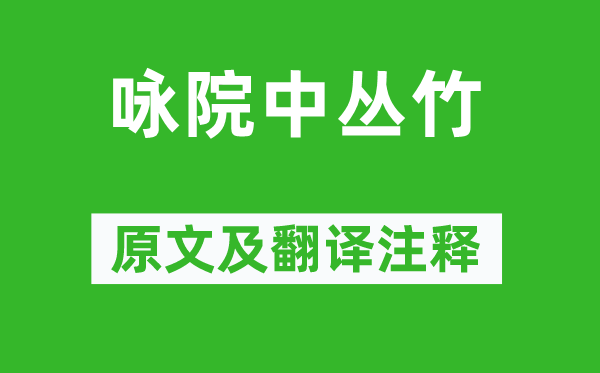 咏院中丛竹

原文及翻译注释